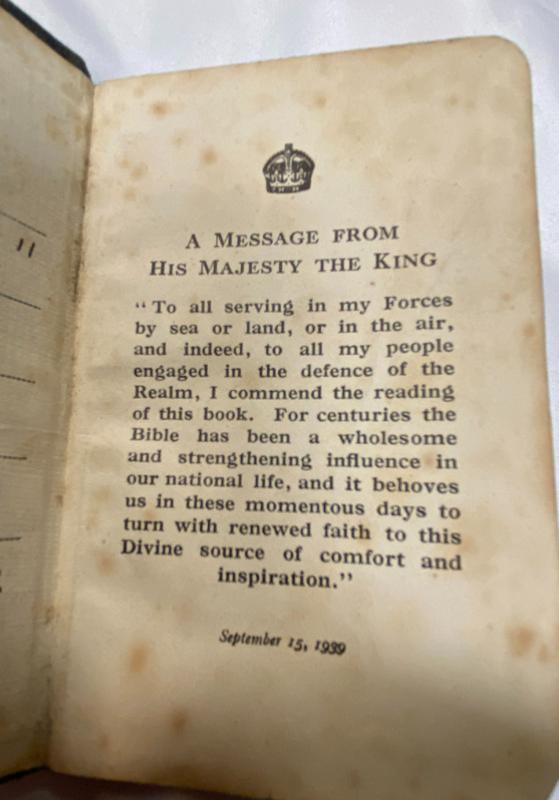 A MESSAGE FROM
HIS MAJESTY THE KING

"To all serving in my Forces by sea or land, or in the air, and indeed, to all my people engaged in the defence of the Realm, I commend the reading of this book. For centuries the Bible has been a wholesome and strengthening influence in our national life, and it behoves us in these momentous days to turn with renewed faith to this Divine source of comfort and inspiration."

September 15, 1939